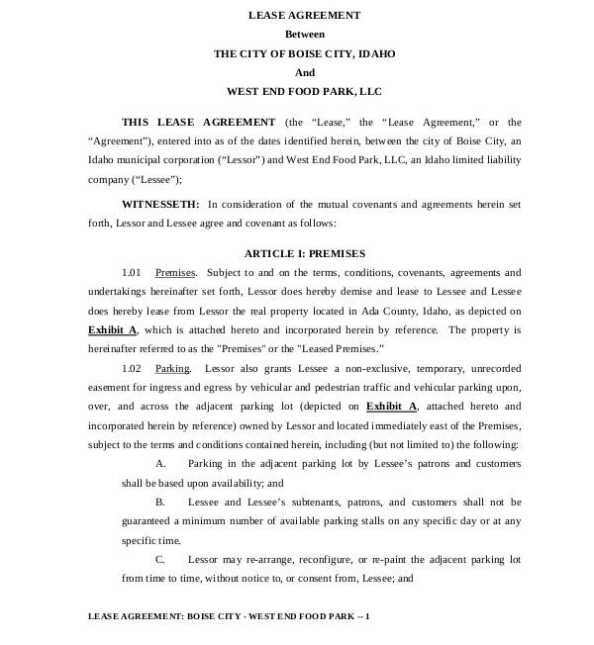 LEASE AGREEMENT
Between
THE CITY OF BOISE CITY, IDAHO
And
WEST END FOOD PARK, LLC

THIS LEASE AGREEMENT (the "Lease," the "Lease Agreement," or the "Agreement"), entered into as of the dates identified herein, between the city of Boise City, an Idaho municipal corporation ("Lessor") and West End Food Park, LLC, an Idaho limited liability company ("Lessee");

WITNESSETH: In consideration of the mutual covenants and agreements herein set forth, Lessor and Lessee agree and covenant as follows:

ARTICLE I: PREMISES

1.01 Premises. Subject to and on the terms, conditions, covenants, agreements and undertakings hereinafter set forth, Lessor does hereby demise and lease to Lessee and Lessee does hereby lease from Lessor the real property located in Ada County, Idaho, as depicted on Exhibit A, which is attached hereto and incorporated herein by reference. The property is hereinafter referred to as the "Premises" or the "Leased Premises."

1.02 Parking. Lessor also grants Lessee a non-exclusive, temporary, unrecorded easement for ingress and egress by vehicular and pedestrian traffic and vehicular parking upon, over, and across the adjacent parking lot (depicted on Exhibit A, attached hereto and incorporated herein by reference) owned by Lessor and located immediately east of the Premises, subject to the terms and conditions contained herein, including (but not limited to) the following:

A. Parking in the adjacent parking lot by Lessee's patrons and customers shall be based upon availability; and

B. Lessee and Lessee's subtenants, patrons, and customers shall not be guaranteed a minimum number of available parking stalls on any specific day or at any specific time.

C. Lessor may re-arrange, reconfigure, or re-paint the adjacent parking lot from time to time, without notice to, or consent from, Lessee; and

LEASE AGREEMENT: BOISE CITY - WEST END FOOD PARK – 1